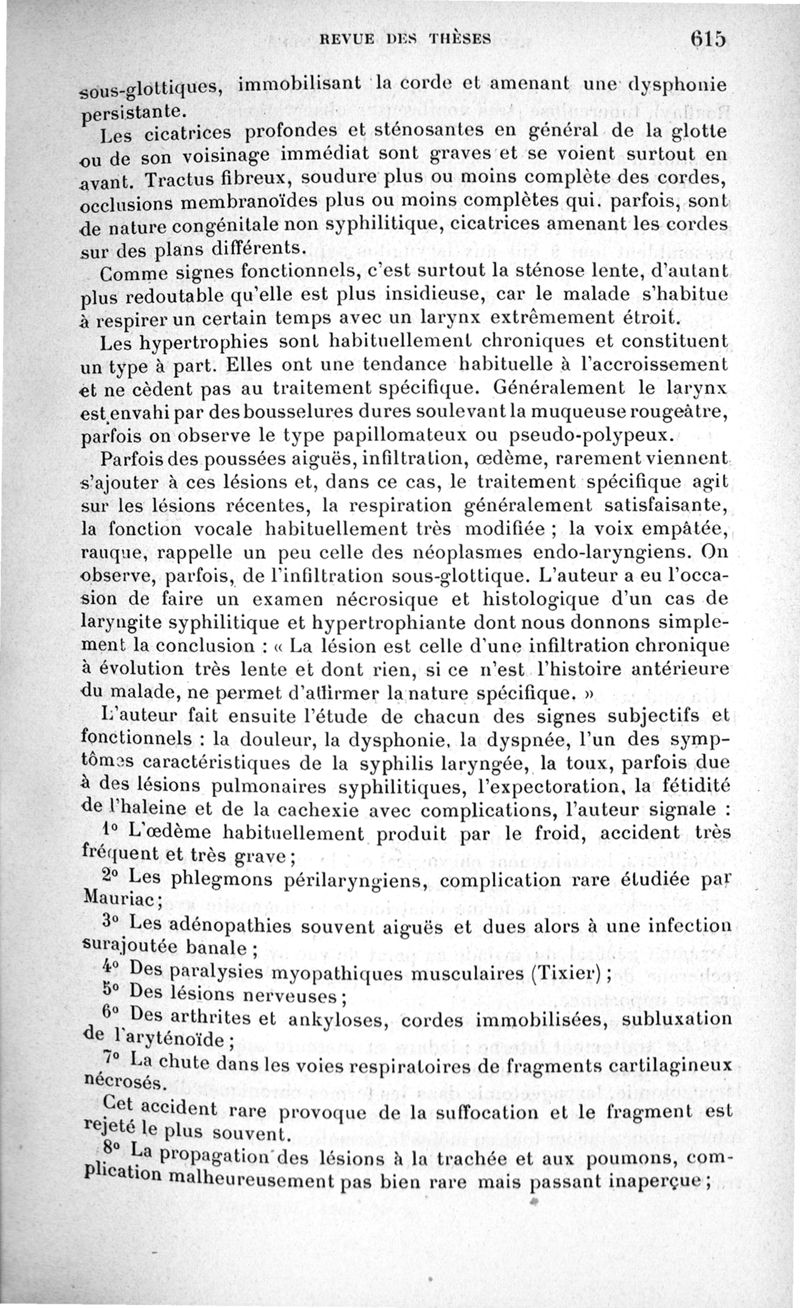 REVUE DES THÈSES 615

sous-glottiques, immobilisant la corde et amenant une dysphonie persistante.

Les cicatrices profondes et sténosantes en général de la glotte ou de son voisinage immédiat sont graves et se voient surtout en avant. Tractus fibreux, soudure plus ou moins complète des cordes, occlusions membranoïdes plus ou moins complètes qui. parfois, sont de nature congénitale non syphilitique, cicatrices amenant les cordes sur des plans différents.

Comme signes fonctionnels, c'est surtout la sténose lente, d'autant plus redoutable qu'elle est plus insidieuse, car le malade s'habitue à respirer un certain temps avec un larynx extrêmement étroit.

Les hypertrophies sont habituellement chroniques et constituent un type à part. Elles ont une tendance habituelle à l'accroissement et ne cèdent pas au traitement spécifique. Généralement le larynx est envahi par des bousselures dures soulevant la muqueuse rougeâtre, parfois on observe le type papillomateux ou pseudo-polypeux.

Parfois des poussées aiguës, infiltration, œdème, rarement viennent s'ajouter à ces lésions et, dans ce cas, le traitement spécifique agit sur les lésions récentes, la respiration généralement satisfaisante, la fonction vocale habituellement très modifiée ; la voix empâtée, rauque, rappelle un peu celle des néoplasmes endo-laryngiens. On observe, parfois, de l'infiltration sous-glottique. L'auteur a eu l'occasion de faire un examen nécrosique et histologique d'un cas de laryngite syphilitique et hypertrophiante dont nous donnons simplement la conclusion : « La lésion est celle d'une infiltration chronique à évolution très lente et dont rien, si ce n'est l'histoire antérieure du malade, ne permet d'affirmer la nature spécifique. »

L'auteur fait ensuite l'étude de chacun des signes subjectifs et fonctionnels : la douleur, la dysphonie, la dyspnée, l'un des symptômes caractéristiques de la syphilis laryngée, la toux, parfois due à des lésions pulmonaires syphilitiques, l'expectoration, la fétidité de l'haleine et de la cachexie avec complications, l'auteur signale :

1° L'œdème habituellement produit par le froid, accident très fréquent et très grave ;

2° Les phlegmons périlaryngiens, complication rare étudiée par Mauriac ;

3° Les adénopathies souvent aiguës et dues alors à une infection surajoutée banale ;

4° Des paralysies myopathiques musculaires (Tixier) ;

5° Des lésions nerveuses ;

6° Des arthrites et ankyloses, cordes immobilisées, subluxation de l'aryténoïde ;

7° La chute dans les voies respiratoires de fragments cartilagineux nécrosés.

Cet accident rare provoque de la suffocation et le fragment est rejeté le plus souvent.

8° La propagation des lésions à la trachée et aux poumons, complication malheureusement pas bien rare mais passant inaperçue ;